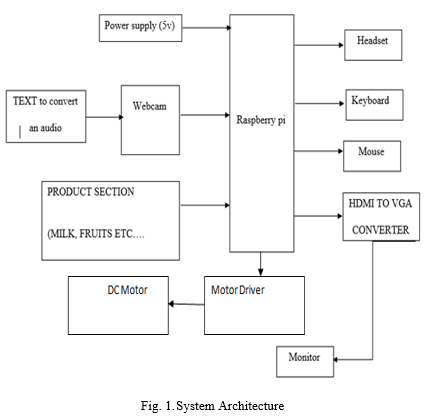 Power supply (5v)

TEXT to convert an audio

Webcam

Raspberry pi

Headset

Keyboard

Mouse

PRODUCT SECTION

(MILK, FRUITS ETC….

HDMI TO VGA CONVERTER

DC Motor

Motor Driver

Monitor

Fig. 1. System Architecture